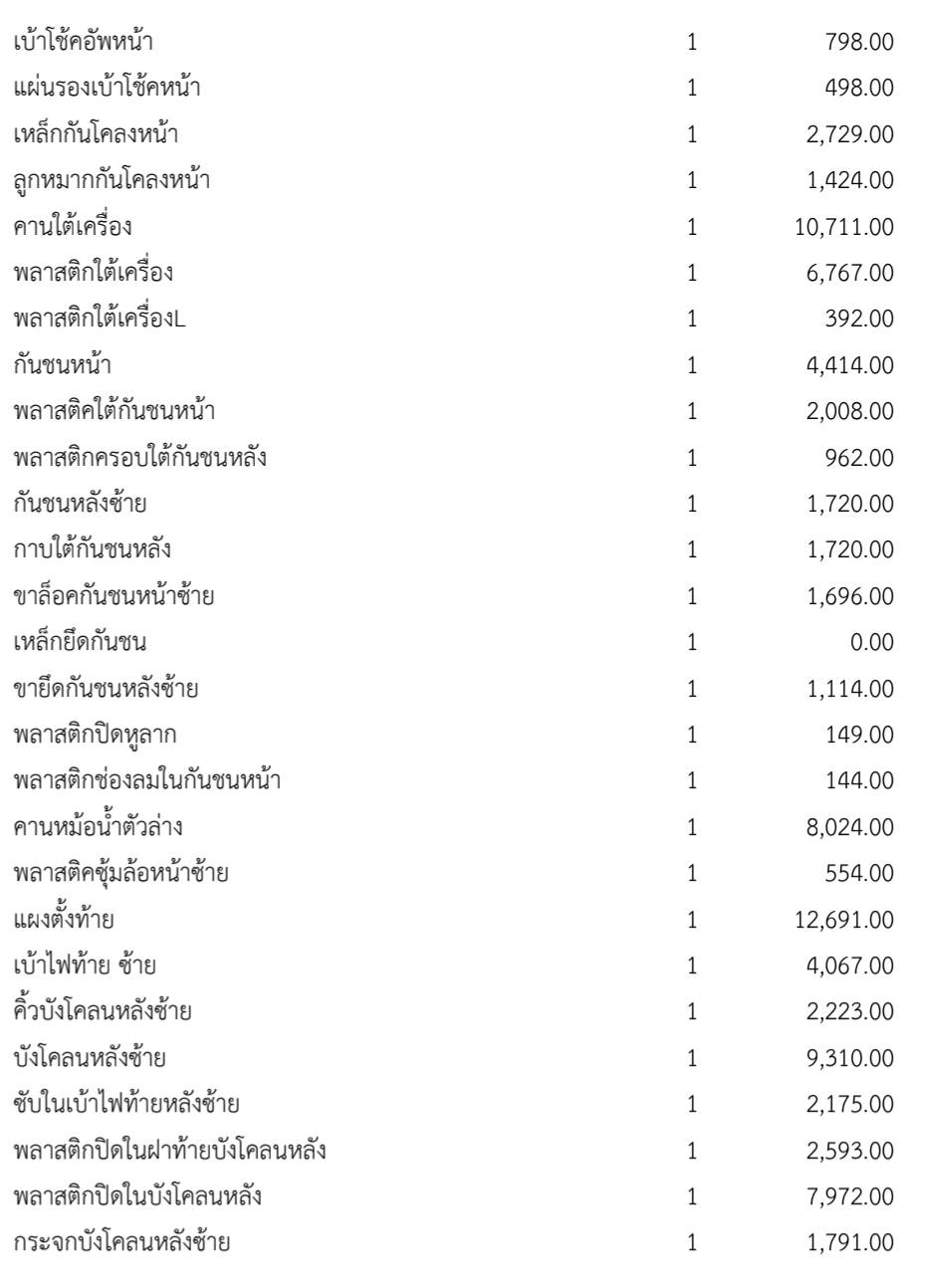 | เบ้าโช้คอัพหน้า | 1 | 798.00 |
|---|---|---|
| แผ่นรองเบ้าโช้คหน้า | 1 | 498.00 |
| เหล็กกันโคลงหน้า | 1 | 2,729.00 |
| ลูกหมากกันโคลงหน้า | 1 | 1,424.00 |
| คานใต้เครื่อง | 1 | 10,711.00 |
| พลาสติกใต้เครื่อง | 1 | 6,767.00 |
| พลาสติกใต้เครื่องL | 1 | 392.00 |
| กันชนหน้า | 1 | 4,414.00 |
| พลาสติคใต้กันชนหน้า | 1 | 2,008.00 |
| พลาสติกครอบใต้กันชนหลัง | 1 | 962.00 |
| กันชนหลังซ้าย | 1 | 1,720.00 |
| กาบใต้กันชนหลัง | 1 | 1,720.00 |
| ขาล็อคกันชนหน้าซ้าย | 1 | 1,696.00 |
| เหล็กยึดกันชน | 1 | 0.00 |
| ขายึดกันชนหลังซ้าย | 1 | 1,114.00 |
| พลาสติกปิดหูลาก | 1 | 149.00 |
| พลาสติกช่องลมในกันชนหน้า | 1 | 144.00 |
| คานหม้อน้ำตัวล่าง | 1 | 8,024.00 |
| พลาสติคซุ้มล้อหน้าซ้าย | 1 | 554.00 |
| แผงตั้งท้าย | 1 | 12,691.00 |
| เบ้าไฟท้าย ซ้าย | 1 | 4,067.00 |
| คิ้วบังโคลนหลังซ้าย | 1 | 2,223.00 |
| บังโคลนหลังซ้าย | 1 | 9,310.00 |
| ซับในเบ้าไฟท้ายหลังซ้าย | 1 | 2,175.00 |
| พลาสติกปิดในฝาท้ายบังโคลนหลัง | 1 | 2,593.00 |
| พลาสติกปิดในบังโคลนหลัง | 1 | 7,972.00 |
| กระจกบังโคลนหลังซ้าย | 1 | 1,791.00 |